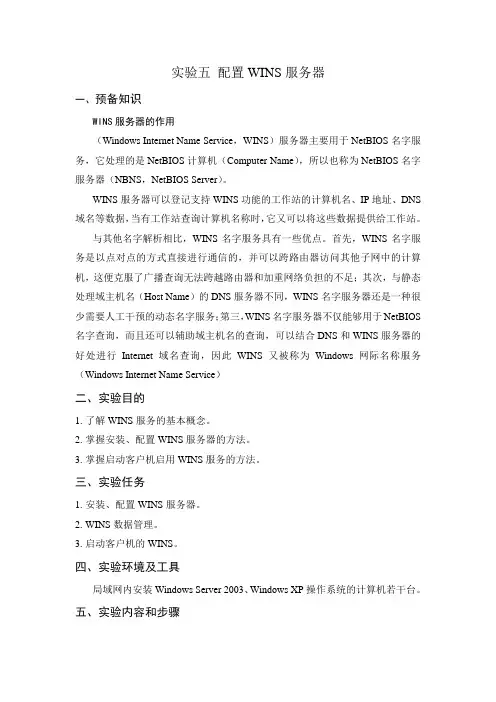 实验五 配置 WINS 服务器

一、预备知识

WINS 服务器的作用

（Windows Internet Name Service，WINS）服务器主要用于 NetBIOS 名字服务，它处理的是 NetBIOS 计算机（Computer Name），所以也称为 NetBIOS 名字服务器（NBNS，NetBIOS Server）。

WINS 服务器可以登记支持 WINS 功能的工作站的计算机名、IP 地址、DNS 域名等数据，当有工作站查询计算机名称时，它又可以将这些数据提供给工作站。

与其他名字解析相比，WINS 名字服务具有一些优点。首先，WINS 名字服务是以点对点的方式直接进行通信的，并可以跨路由器访问其他子网中的计算机，这便克服了广播查询无法跨越路由器和加重网络负担的不足；其次，与静态处理域主机名（Host Name）的 DNS 服务器不同，WINS 名字服务器还是一种很少需要人工干预的动态名字服务；第三，WINS 名字服务器不仅能够用于 NetBIOS 名字查询，而且还可以辅助域主机名的查询，可以结合 DNS 和 WINS 服务器的好处进行 Internet 域名查询，因此 WINS 又被称为 Windows 网际名称服务（Windows Internet Name Service）

二、实验目的

1. 了解 WINS 服务的基本概念。

2. 掌握安装、配置 WINS 服务器的方法。

3. 掌握启动客户机启用 WINS 服务的方法。

三、实验任务

1. 安装、配置 WINS 服务器。

2. WINS 数据管理。

3. 启动客户机的 WINS。

四、实验环境及工具

局域网内安装 Windows Server 2003、Windows XP 操作系统的计算机若干台。

五、实验内容和步骤